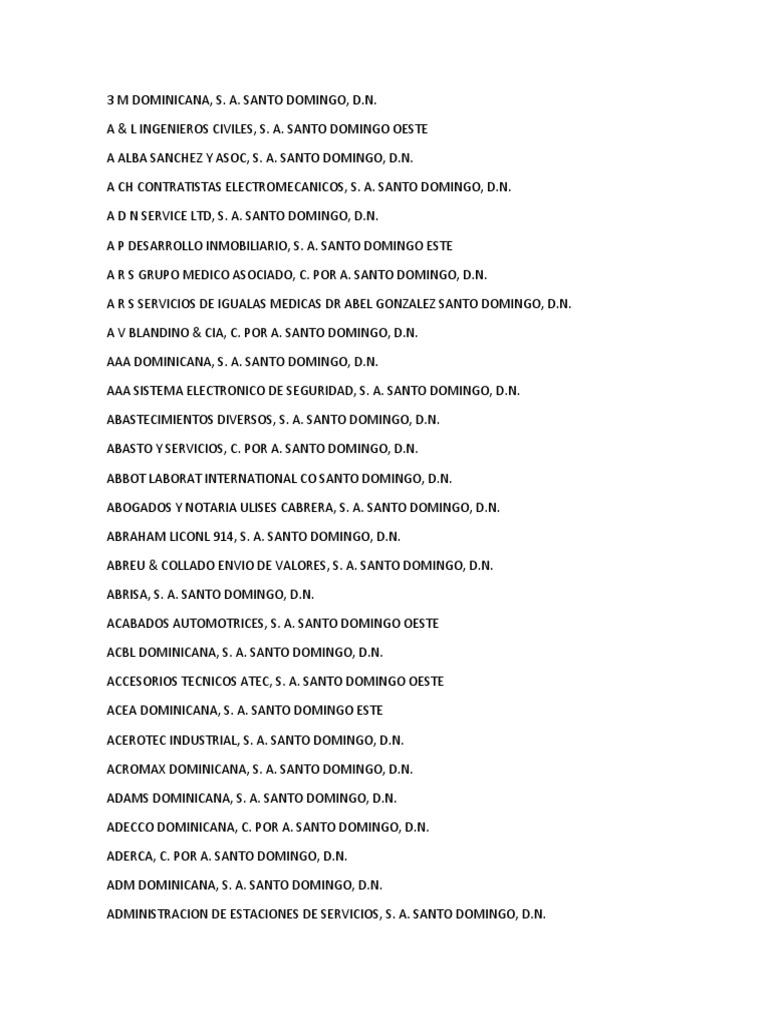 3 M DOMINICANA, S. A. SANTO DOMINGO, D.N.

A & L INGENIEROS CIVILES, S. A. SANTO DOMINGO OESTE

A ALBA SANCHEZ Y ASOC, S. A. SANTO DOMINGO, D.N.

A CH CONTRATISTAS ELECTROMECANICOS, S. A. SANTO DOMINGO, D.N.

A D N SERVICE LTD, S. A. SANTO DOMINGO, D.N.

A P DESARROLLO INMOBILIARIO, S. A. SANTO DOMINGO ESTE

A R S GRUPO MEDICO ASOCIADO, C. POR A. SANTO DOMINGO, D.N.

A R S SERVICIOS DE IGUALAS MEDICAS DR ABEL GONZALEZ SANTO DOMINGO, D.N.

A V BLANDINO & CIA, C. POR A. SANTO DOMINGO, D.N.

AAA DOMINICANA, S. A. SANTO DOMINGO, D.N.

AAA SISTEMA ELECTRONICO DE SEGURIDAD, S. A. SANTO DOMINGO, D.N.

ABASTECIMIENTOS DIVERSOS, S. A. SANTO DOMINGO, D.N.

ABASTO Y SERVICIOS, C. POR A. SANTO DOMINGO, D.N.

ABBOT LABORAT INTERNATIONAL CO SANTO DOMINGO, D.N.

ABOGADOS Y NOTARIA ULISES CABRERA, S. A. SANTO DOMINGO, D.N.

ABRAHAM LICONL 914, S. A. SANTO DOMINGO, D.N.

ABREU & COLLADO ENVIO DE VALORES, S. A. SANTO DOMINGO, D.N.

ABRISA, S. A. SANTO DOMINGO, D.N.

ACABADOS AUTOMOTRICES, S. A. SANTO DOMINGO OESTE

ACBL DOMINICANA, S. A. SANTO DOMINGO, D.N.

ACCESORIOS TECNICOS ATEC, S. A. SANTO DOMINGO OESTE

ACEA DOMINICANA, S. A. SANTO DOMINGO ESTE

ACEROTEC INDUSTRIAL, S. A. SANTO DOMINGO, D.N.

ACROMAX DOMINICANA, S. A. SANTO DOMINGO, D.N.

ADAMS DOMINICANA, S. A. SANTO DOMINGO, D.N.

ADECCO DOMINICANA, C. POR A. SANTO DOMINGO, D.N.

ADERCA, C. POR A. SANTO DOMINGO, D.N.

ADM DOMINICANA, S. A. SANTO DOMINGO, D.N.

ADMINISTRACION DE ESTACIONES DE SERVICIOS, S. A. SANTO DOMINGO, D.N.